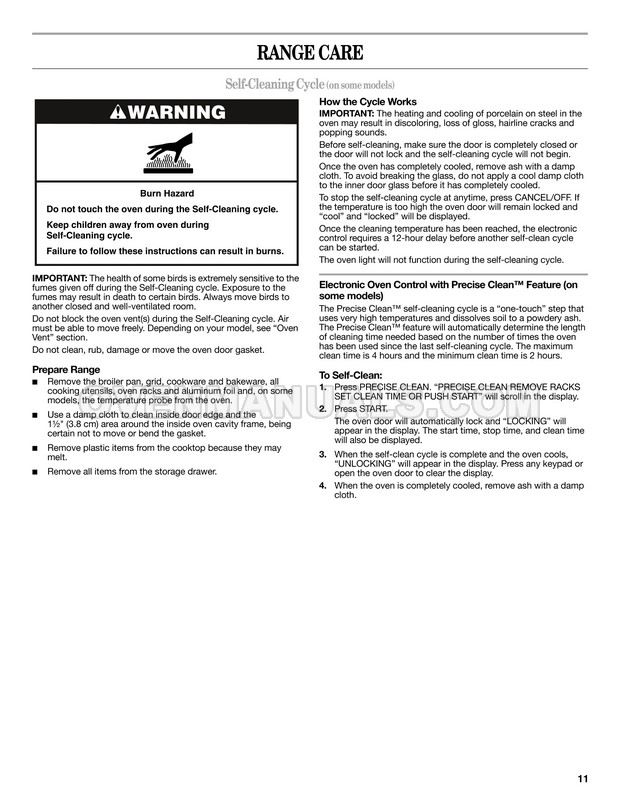 RANGE CARE

Self-Cleaning Cycle (on some models)

⚠WARNING

Burn Hazard

Do not touch the oven during the Self-Cleaning cycle.

Keep children away from oven during Self-Cleaning cycle.

Failure to follow these instructions can result in burns.

IMPORTANT: The health of some birds is extremely sensitive to the fumes given off during the Self-Cleaning cycle. Exposure to the fumes may result in death to certain birds. Always move birds to another closed and well-ventilated room.

Do not block the oven vent(s) during the Self-Cleaning cycle. Air must be able to move freely. Depending on your model, see "Oven Vent" section.

Do not clean, rub, damage or move the oven door gasket.

Prepare Range

■ Remove the broiler pan, grid, cookware and bakeware, all cooking utensils, oven racks and aluminum foil and, on some models, the temperature probe from the oven.

■ Use a damp cloth to clean inside door edge and the 1½" (3.8 cm) area around the inside oven cavity frame, being certain not to move or bend the gasket.

■ Remove plastic items from the cooktop because they may melt.

■ Remove all items from the storage drawer.

How the Cycle Works

IMPORTANT: The heating and cooling of porcelain on steel in the oven may result in discoloring, loss of gloss, hairline cracks and popping sounds.

Before self-cleaning, make sure the door is completely closed or the door will not lock and the self-cleaning cycle will not begin.

Once the oven has completely cooled, remove ash with a damp cloth. To avoid breaking the glass, do not apply a cool damp cloth to the inner door glass before it has completely cooled.

To stop the self-cleaning cycle at anytime, press CANCEL/OFF. If the temperature is too high the oven door will remain locked and "cool" and "locked" will be displayed.

Once the cleaning temperature has been reached, the electronic control requires a 12-hour delay before another self-clean cycle can be started.

The oven light will not function during the self-cleaning cycle.

Electronic Oven Control with Precise Clean™ Feature (on some models)

The Precise Clean™ self-cleaning cycle is a "one-touch" step that uses very high temperatures and dissolves soil to a powdery ash. The Precise Clean™ feature will automatically determine the length of cleaning time needed based on the number of times the oven has been used since the last self-cleaning cycle. The maximum clean time is 4 hours and the minimum clean time is 2 hours.

To Self-Clean:

1. Press PRECISE CLEAN. "PRECISE CLEAN REMOVE RACKS SET CLEAN TIME OR PUSH START" will scroll in the display.

2. Press START.
The oven door will automatically lock and "LOCKING" will appear in the display. The start time, stop time, and clean time will also be displayed.

3. When the self-clean cycle is complete and the oven cools, "UNLOCKING" will appear in the display. Press any keypad or open the oven door to clear the display.

4. When the oven is completely cooled, remove ash with a damp cloth.

11